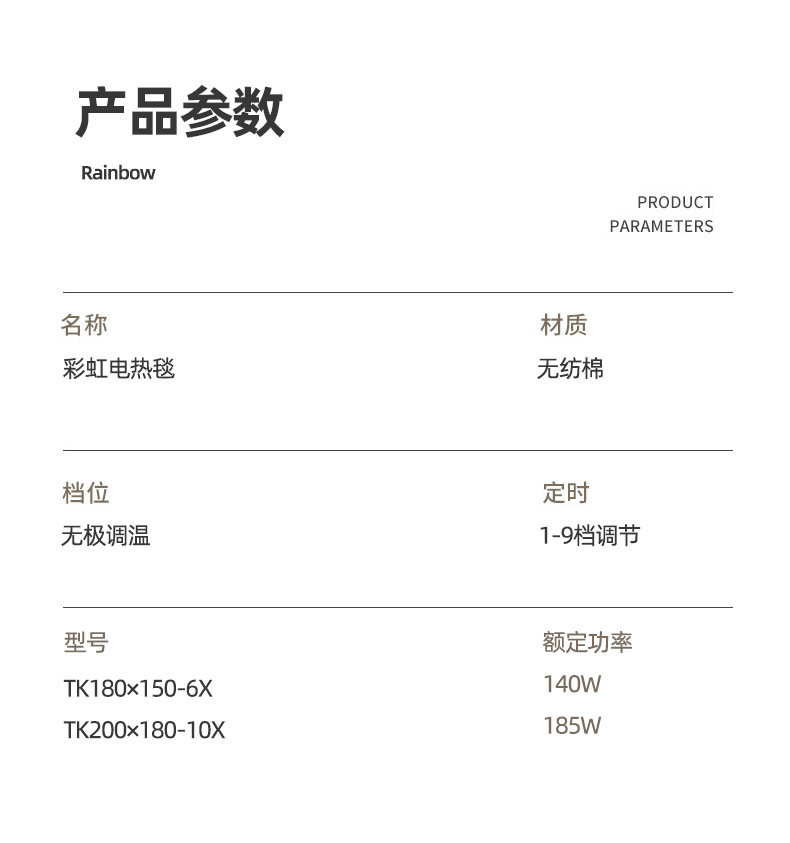 产品参数

Rainbow

PRODUCT
PARAMETERS

名称
彩虹电热毯

材质
无纺棉

档位
无极调温

定时
1-9档调节

型号
TK180×150-6X
TK200×180-10X

额定功率
140W
185W